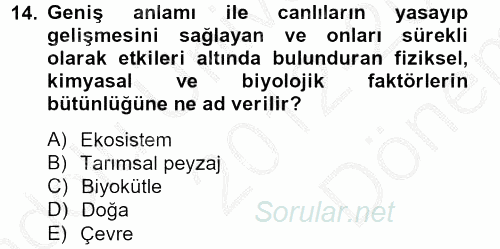 14. Geniş anlamı ile canlıların yasayıp gelişmesini sağlayan ve onları sürekli olarak etkileri altında bulunduran fiziksel, kimyasal ve biyolojik faktörlerin bütünlüğüne ne ad verilir?

A) Ekosistem
B) Tarımsal peyzaj
C) Biyokütle
D) Doğa
E) Çevre

Sorular.net